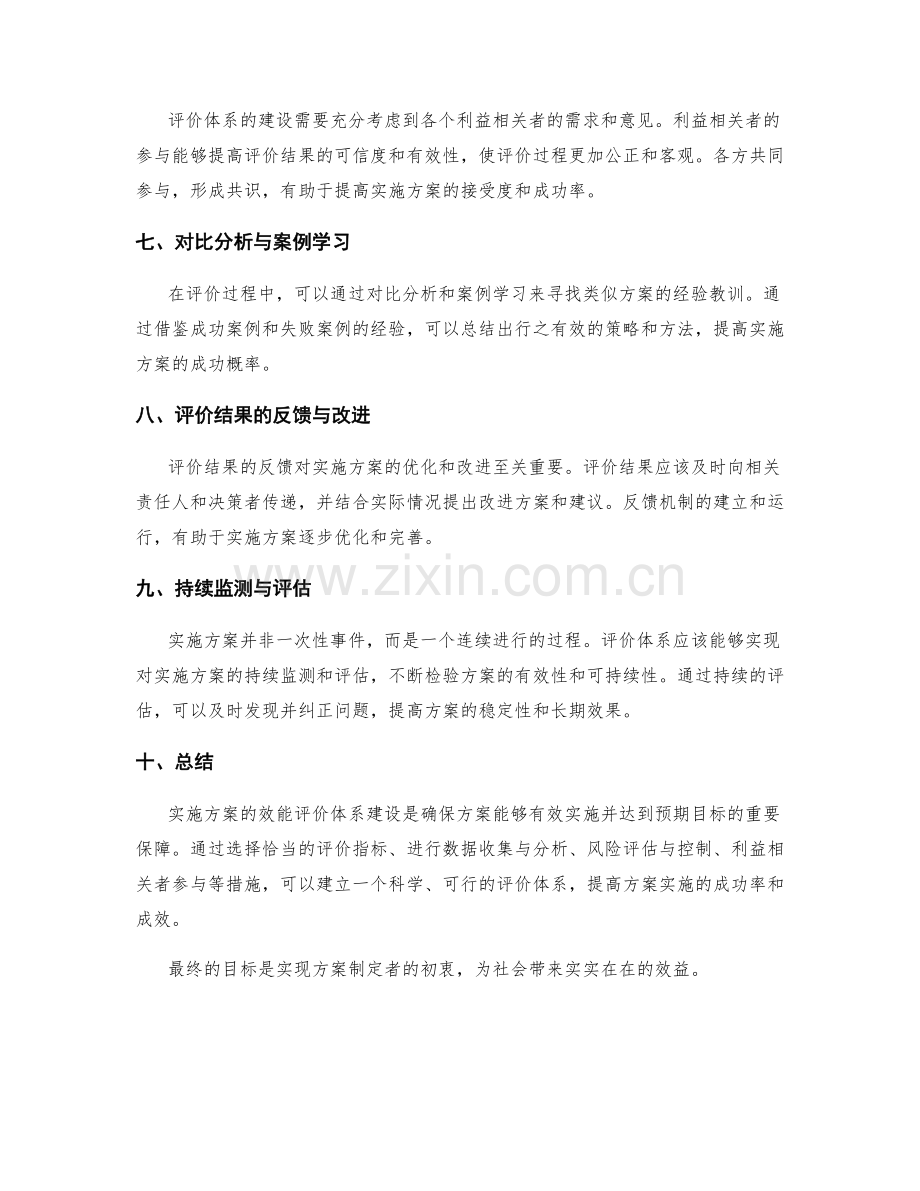 评价体系的建设需要充分考虑到各个利益相关者的需求和意见。利益相关者的参与能够提高评价结果的可信度和有效性，使评价过程更加公正和客观。各方共同参与，形成共识，有助于提高实施方案的接受度和成功率。

七、对比分析与案例学习

在评价过程中，可以通过对比分析和案例学习来寻找类似方案的经验教训。通过借鉴成功案例和失败案例的经验，可以总结出行之有效的策略和方法，提高实施方案的成功概率。

八、评价结果的反馈与改进

评价结果的反馈对实施方案的优化和改进至关重要。评价结果应该及时向相关责任人和决策者传递，并结合实际情况提出改进方案和建议。反馈机制的建立和运行，有助于实施方案逐步优化和完善。

九、持续监测与评估

实施方案并非一次性事件，而是一个连续进行的过程。评价体系应该能够实现对实施方案的持续监测和评估，不断检验方案的有效性和可持续性。通过持续的评估，可以及时发现并纠正问题，提高方案的稳定性和长期效果。

十、总结

实施方案的效能评价体系建设是确保方案能够有效实施并达到预期目标的重要保障。通过选择恰当的评价指标、进行数据收集与分析、风险评估与控制、利益相关者参与等措施，可以建立一个科学、可行的评价体系，提高方案实施的成功率和成效。

最终的目标是实现方案制定者的初衷，为社会带来实实在在的效益。

www.zixin.com.cn